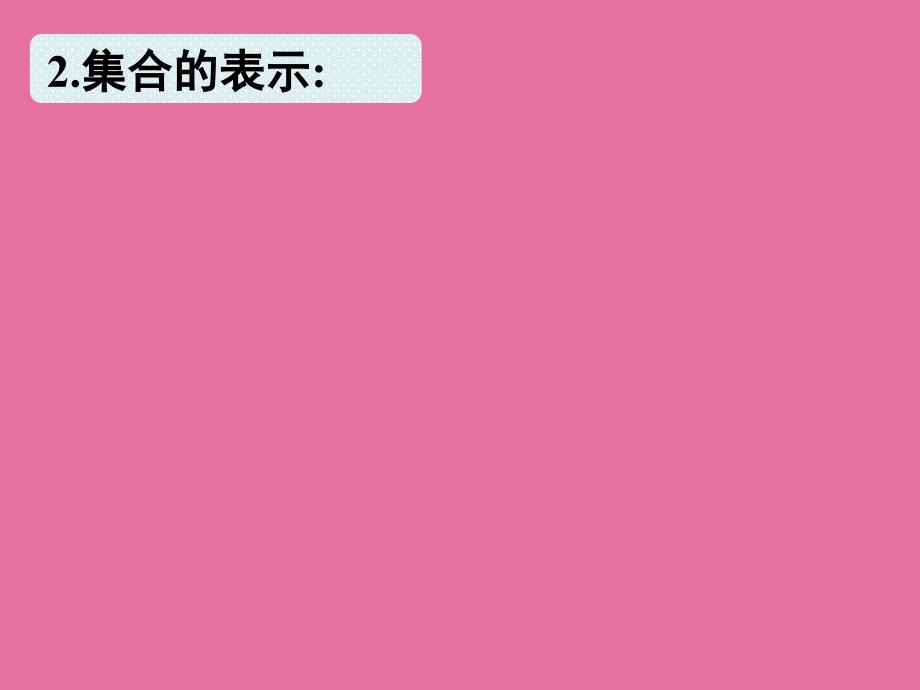 2.集合的表示: